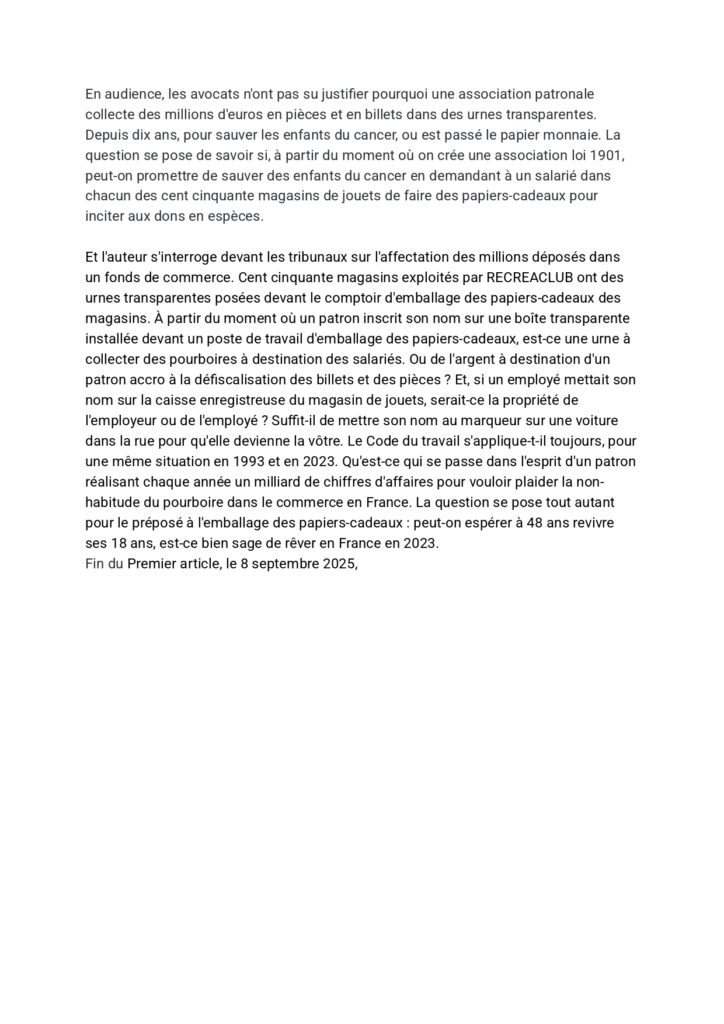 En audience, les avocats n'ont pas su justifier pourquoi une association patronale collecte des millions d'euros en pièces et en billets dans des urnes transparentes. Depuis dix ans, pour sauver les enfants du cancer, ou est passé le papier monnaie. La question se pose de savoir si, à partir du moment où on crée une association loi 1901, peut-on promettre de sauver des enfants du cancer en demandant à un salarié dans chacun des cent cinquante magasins de jouets de faire des papiers-cadeaux pour inciter aux dons en espèces.

Et l'auteur s'interroge devant les tribunaux sur l'affectation des millions déposés dans un fonds de commerce. Cent cinquante magasins exploités par RECREACLUB ont des urnes transparentes posées devant le comptoir d'emballage des papiers-cadeaux des magasins. À partir du moment où un patron inscrit son nom sur une boîte transparente installée devant un poste de travail d'emballage des papiers-cadeaux, est-ce une urne à collecter des pourboires à destination des salariés. Ou de l'argent à destination d'un patron accro à la défiscalisation des billets et des pièces ? Et, si un employé mettait son nom sur la caisse enregistreuse du magasin de jouets, serait-ce la propriété de l'employeur ou de l'employé ? Suffit-il de mettre son nom au marqueur sur une voiture dans la rue pour qu'elle devienne la vôtre. Le Code du travail s'applique-t-il toujours, pour une même situation en 1993 et en 2023. Qu'est-ce qui se passe dans l'esprit d'un patron réalisant chaque année un milliard de chiffres d'affaires pour vouloir plaider la non-habitude du pourboire dans le commerce en France. La question se pose tout autant pour le préposé à l'emballage des papiers-cadeaux : peut-on espérer à 48 ans revivre ses 18 ans, est-ce bien sage de rêver en France en 2023.
Fin du Premier article, le 8 septembre 2025,